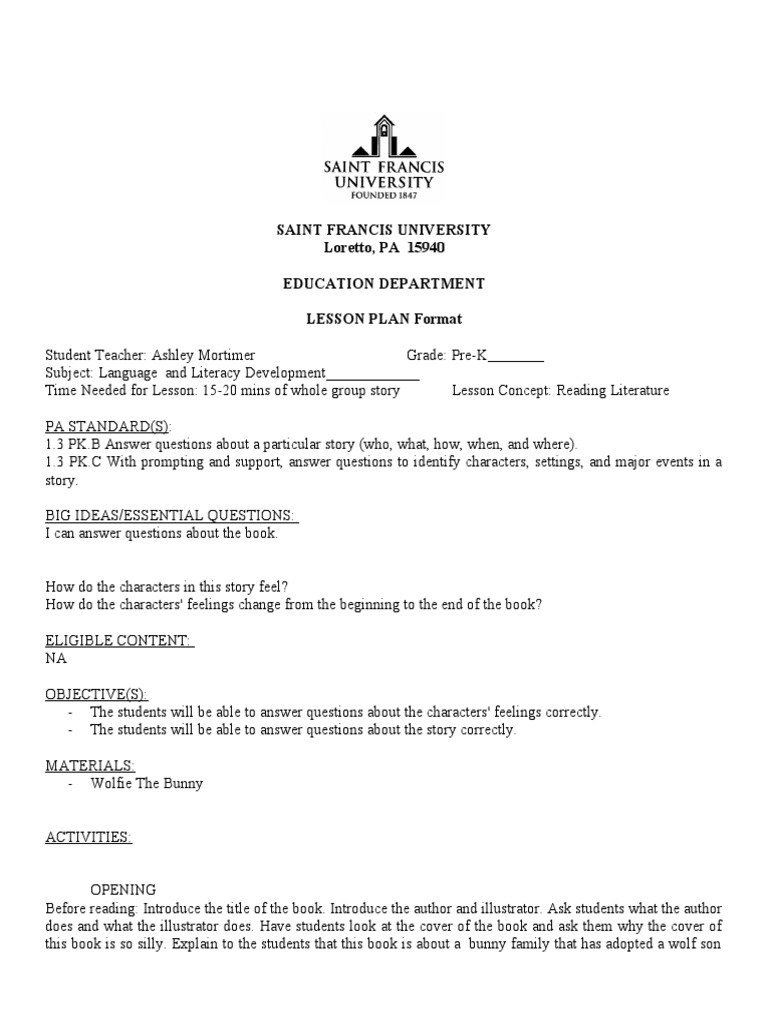 SAINT FRANCIS UNIVERSITY
FOUNDED 1847

SAINT FRANCIS UNIVERSITY
Loretto, PA 15940

EDUCATION DEPARTMENT

LESSON PLAN Format

Student Teacher: Ashley Mortimer Grade: Pre-K________
Subject: Language and Literacy Development_____________
Time Needed for Lesson: 15-20 mins of whole group story Lesson Concept: Reading Literature

PA STANDARD(S):
1.3 PK.B Answer questions about a particular story (who, what, how, when, and where).
1.3 PK.C With prompting and support, answer questions to identify characters, settings, and major events in a story.

BIG IDEAS/ESSENTIAL QUESTIONS:
I can answer questions about the book.

How do the characters in this story feel?
How do the characters' feelings change from the beginning to the end of the book?

ELIGIBLE CONTENT:
NA

OBJECTIVE(S):
- The students will be able to answer questions about the characters' feelings correctly.
- The students will be able to answer questions about the story correctly.

MATERIALS:
- Wolfie The Bunny

ACTIVITIES:

OPENING
Before reading: Introduce the title of the book. Introduce the author and illustrator. Ask students what the author does and what the illustrator does. Have students look at the cover of the book and ask them why the cover of this book is so silly. Explain to the students that this book is about a bunny family that has adopted a wolf son